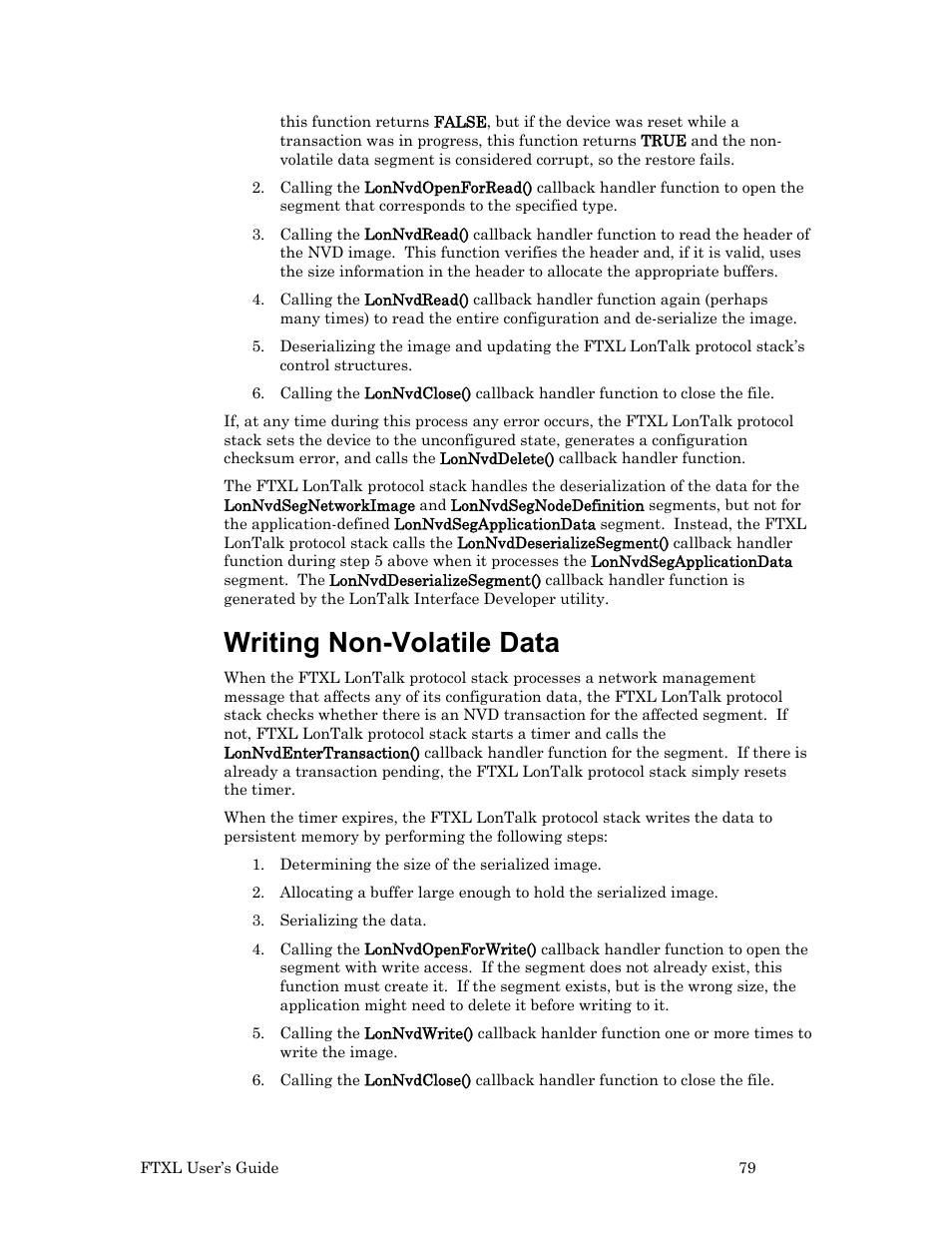 this function returns FALSE, but if the device was reset while a transaction was in progress, this function returns TRUE and the non-volatile data segment is considered corrupt, so the restore fails.

2. Calling the LonNvdOpenForRead() callback handler function to open the segment that corresponds to the specified type.

3. Calling the LonNvdRead() callback handler function to read the header of the NVD image. This function verifies the header and, if it is valid, uses the size information in the header to allocate the appropriate buffers.

4. Calling the LonNvdRead() callback handler function again (perhaps many times) to read the entire configuration and de-serialize the image.

5. Deserializing the image and updating the FTXL LonTalk protocol stack's control structures.

6. Calling the LonNvdClose() callback handler function to close the file.

If, at any time during this process any error occurs, the FTXL LonTalk protocol stack sets the device to the unconfigured state, generates a configuration checksum error, and calls the LonNvdDelete() callback handler function.

The FTXL LonTalk protocol stack handles the deserialization of the data for the LonNvdSegNetworkImage and LonNvdSegNodeDefinition segments, but not for the application-defined LonNvdSegApplicationData segment. Instead, the FTXL LonTalk protocol stack calls the LonNvdDeserializeSegment() callback handler function during step 5 above when it processes the LonNvdSegApplicationData segment. The LonNvdDeserializeSegment() callback handler function is generated by the LonTalk Interface Developer utility.

Writing Non-Volatile Data

When the FTXL LonTalk protocol stack processes a network management message that affects any of its configuration data, the FTXL LonTalk protocol stack checks whether there is an NVD transaction for the affected segment. If not, FTXL LonTalk protocol stack starts a timer and calls the LonNvdEnterTransaction() callback handler function for the segment. If there is already a transaction pending, the FTXL LonTalk protocol stack simply resets the timer.

When the timer expires, the FTXL LonTalk protocol stack writes the data to persistent memory by performing the following steps:

1. Determining the size of the serialized image.

2. Allocating a buffer large enough to hold the serialized image.

3. Serializing the data.

4. Calling the LonNvdOpenForWrite() callback handler function to open the segment with write access. If the segment does not already exist, this function must create it. If the segment exists, but is the wrong size, the application might need to delete it before writing to it.

5. Calling the LonNvdWrite() callback hanlder function one or more times to write the image.

6. Calling the LonNvdClose() callback handler function to close the file.

FTXL User's Guide 79